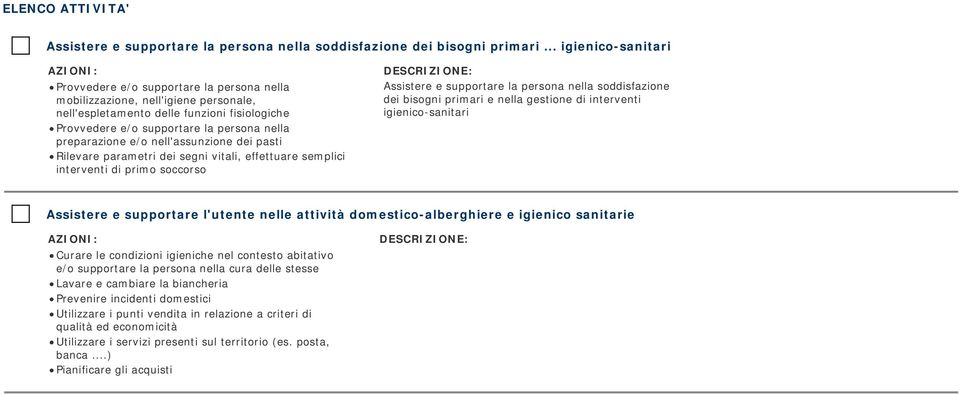 ELENCO ATTIVITA'

Assistere e supportare la persona nella soddisfazione dei bisogni primari ... igienico-sanitari

AZIONI:
• Provvedere e/o supportare la persona nella mobilizzazione, nell'igiene personale, nell'espletamento delle funzioni fisiologiche
• Provvedere e/o supportare la persona nella preparazione e/o nell'assunzione dei pasti
• Rilevare parametri dei segni vitali, effettuare semplici interventi di primo soccorso

DESCRIZIONE:
Assistere e supportare la persona nella soddisfazione dei bisogni primari e nella gestione di interventi igienico-sanitari

Assistere e supportare l'utente nelle attività domestico-alberghiere e igienico sanitarie

AZIONI:
• Curare le condizioni igieniche nel contesto abitativo e/o supportare la persona nella cura delle stesse
• Lavare e cambiare la biancheria
• Prevenire incidenti domestici
• Utilizzare i punti vendita in relazione a criteri di qualità ed economicità
• Utilizzare i servizi presenti sul territorio (es. posta, banca ....)
• Pianificare gli acquisti

DESCRIZIONE: